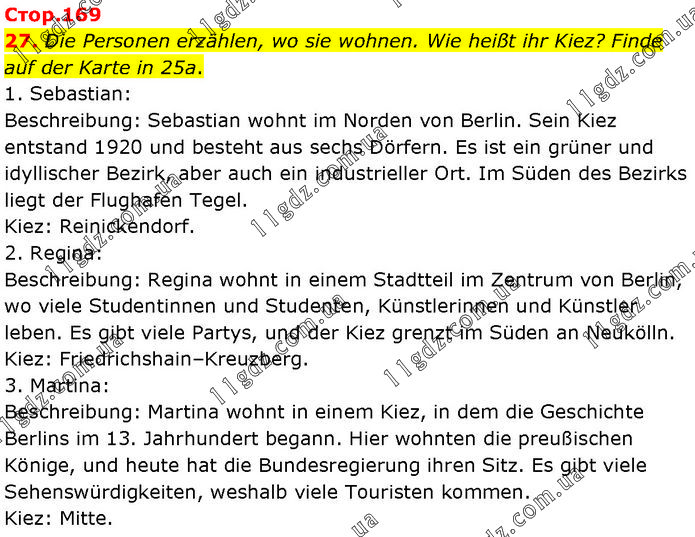 Стор.169

27. Die Personen erzählen, wo sie wohnen. Wie heißt ihr Kiez? Finde auf der Karte in 25a.

1. Sebastian:
Beschreibung: Sebastian wohnt im Norden von Berlin. Sein Kiez entstand 1920 und besteht aus sechs Dörfern. Es ist ein grüner und idyllischer Bezirk, aber auch ein industrieller Ort. Im Süden des Bezirks liegt der Flughafen Tegel.
Kiez: Reinickendorf.

2. Regina:
Beschreibung: Regina wohnt in einem Stadtteil im Zentrum von Berlin, wo viele Studentinnen und Studenten, Künstlerinnen und Künstler leben. Es gibt viele Partys, und der Kiez grenzt im Süden an Neukölln.
Kiez: Friedrichshain–Kreuzberg.

3. Martina:
Beschreibung: Martina wohnt in einem Kiez, in dem die Geschichte Berlins im 13. Jahrhundert begann. Hier wohnten die preußischen Könige, und heute hat die Bundesregierung ihren Sitz. Es gibt viele Sehenswürdigkeiten, weshalb viele Touristen kommen.
Kiez: Mitte.

11gdz.com.ua